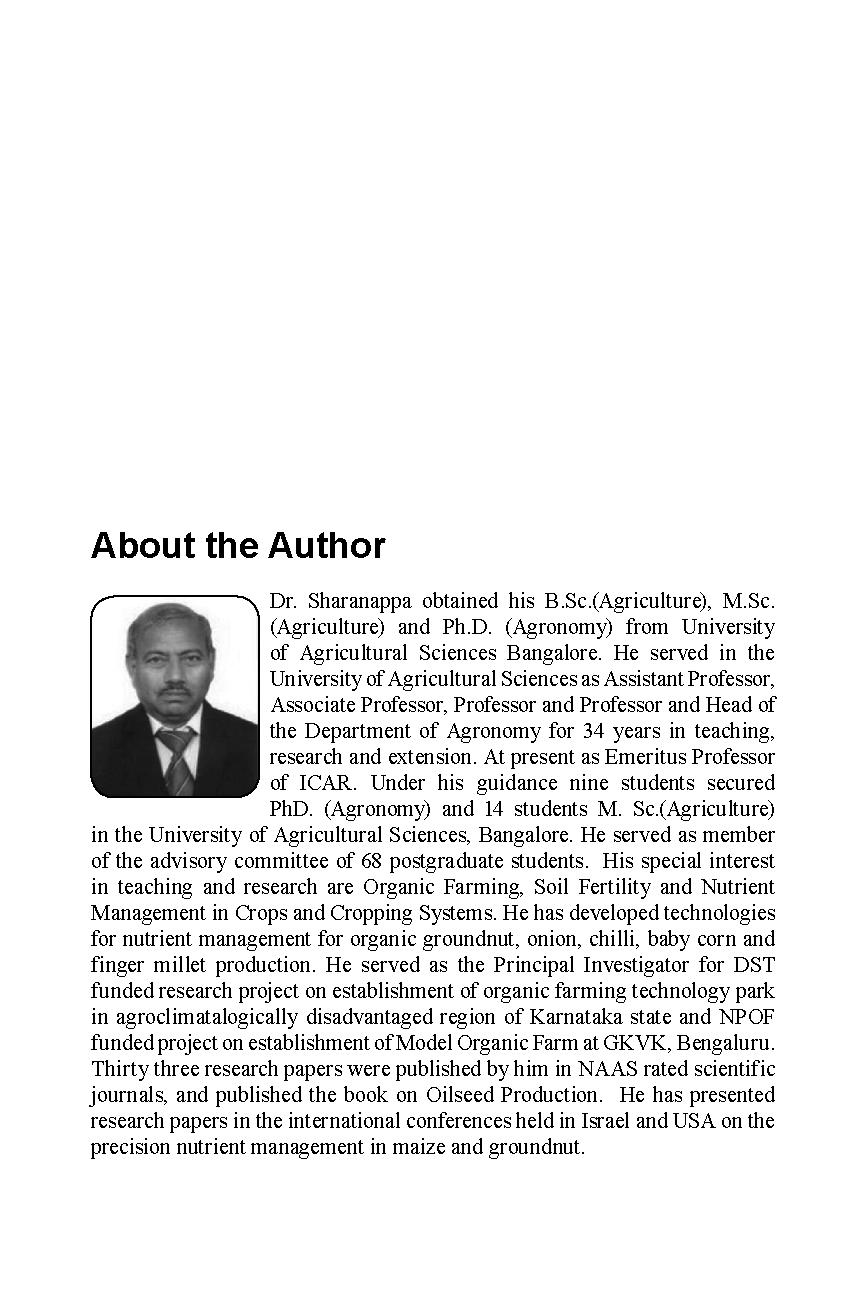 About the Author

Dr. Sharanappa obtained his B.Sc.(Agriculture), M.Sc. (Agriculture) and Ph.D. (Agronomy) from University of Agricultural Sciences Bangalore. He served in the University of Agricultural Sciences as Assistant Professor, Associate Professor, Professor and Professor and Head of the Department of Agronomy for 34 years in teaching, research and extension. At present as Emeritus Professor of ICAR. Under his guidance nine students secured PhD. (Agronomy) and 14 students M. Sc.(Agriculture) in the University of Agricultural Sciences, Bangalore. He served as member of the advisory committee of 68 postgraduate students. His special interest in teaching and research are Organic Farming, Soil Fertility and Nutrient Management in Crops and Cropping Systems. He has developed technologies for nutrient management for organic groundnut, onion, chilli, baby corn and finger millet production. He served as the Principal Investigator for DST funded research project on establishment of organic farming technology park in agroclimatalogically disadvantaged region of Karnataka state and NPOF funded project on establishment of Model Organic Farm at GKVK, Bengaluru. Thirty three research papers were published by him in NAAS rated scientific journals, and published the book on Oilseed Production. He has presented research papers in the international conferences held in Israel and USA on the precision nutrient management in maize and groundnut.